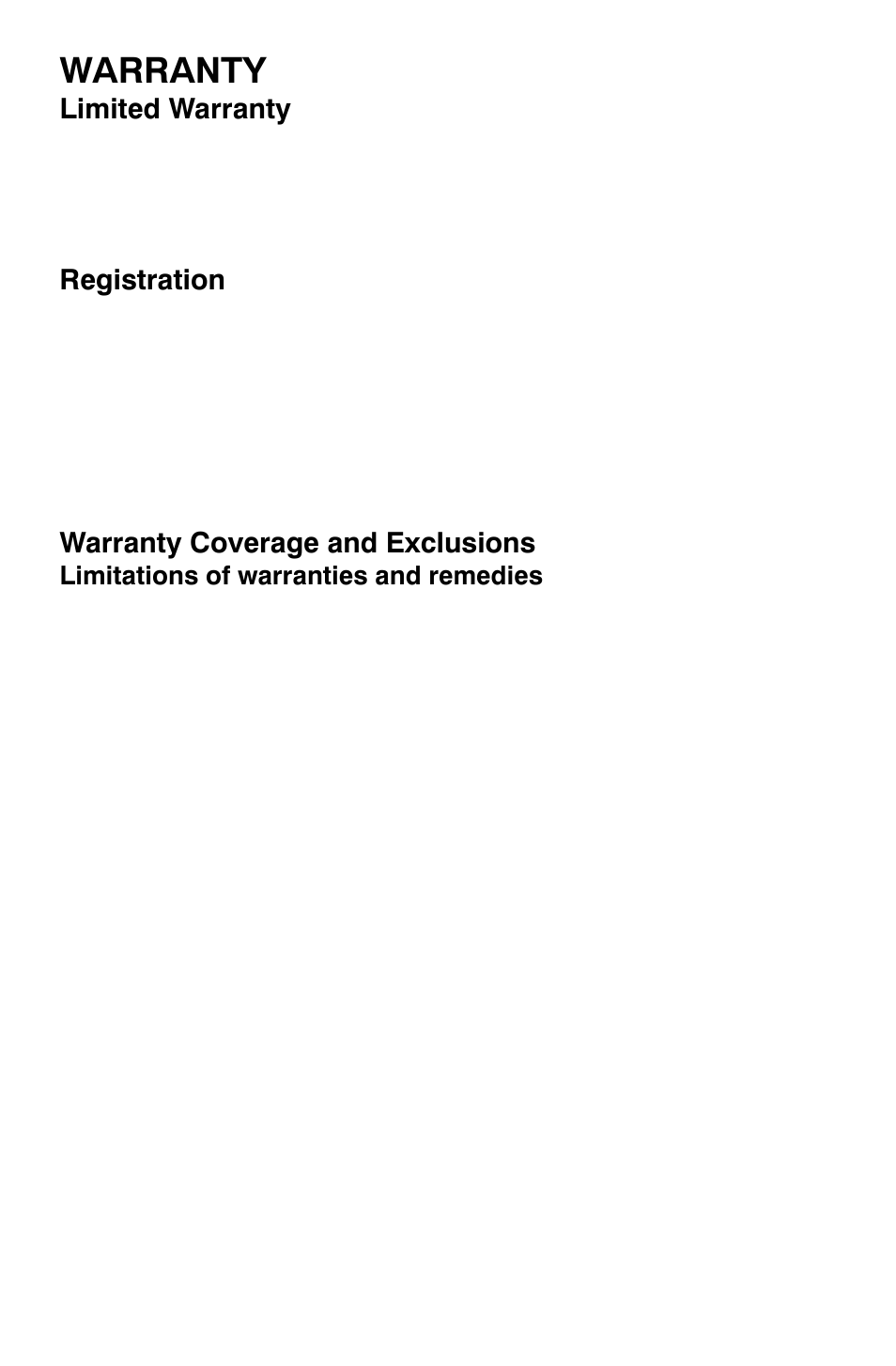 WARRANTY
Limited Warranty

Registration

Warranty Coverage and Exclusions
Limitations of warranties and remedies